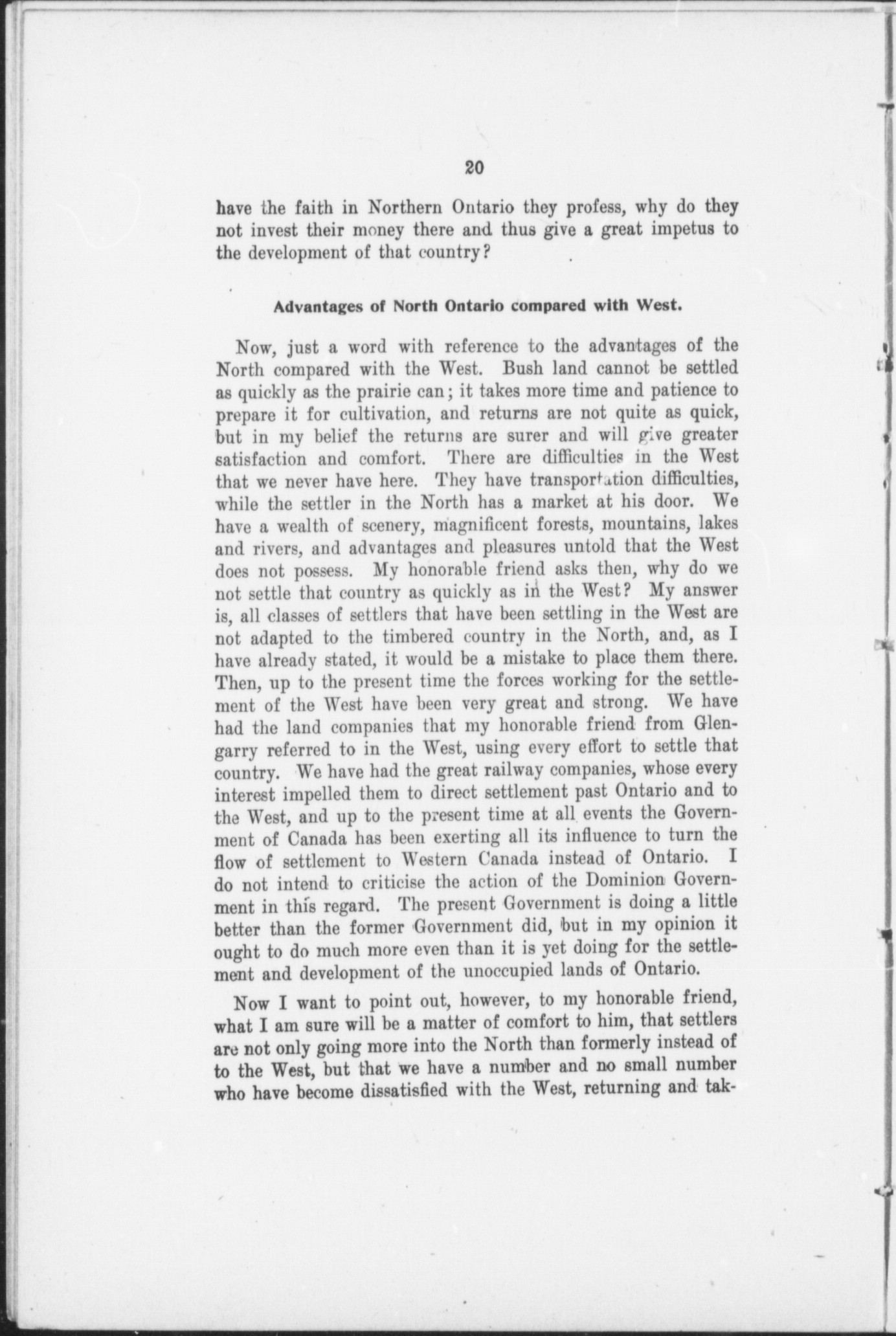 20

have the faith in Northern Ontario they profess, why do they not invest their money there and thus give a great impetus to the development of that country?

Advantages of North Ontario compared with West.

Now, just a word with reference to the advantages of the North compared with the West. Bush land cannot be settled as quickly as the prairie can; it takes more time and patience to prepare it for cultivation, and returns are not quite as quick, but in my belief the returns are surer and will give greater satisfaction and comfort. There are difficulties in the West that we never have here. They have transportation difficulties, while the settler in the North has a market at his door. We have a wealth of scenery, magnificent forests, mountains, lakes and rivers, and advantages and pleasures untold that the West does not possess. My honorable friend asks then, why do we not settle that country as quickly as in the West? My answer is, all classes of settlers that have been settling in the West are not adapted to the timbered country in the North, and, as I have already stated, it would be a mistake to place them there. Then, up to the present time the forces working for the settlement of the West have been very great and strong. We have had the land companies that my honorable friend from Glengarry referred to in the West, using every effort to settle that country. We have had the great railway companies, whose every interest impelled them to direct settlement past Ontario and to the West, and up to the present time at all events the Government of Canada has been exerting all its influence to turn the flow of settlement to Western Canada instead of Ontario. I do not intend to criticise the action of the Dominion Government in this regard. The present Government is doing a little better than the former Government did, but in my opinion it ought to do much more even than it is yet doing for the settlement and development of the unoccupied lands of Ontario.

Now I want to point out, however, to my honorable friend, what I am sure will be a matter of comfort to him, that settlers are not only going more into the North than formerly instead of to the West, but that we have a number and no small number who have become dissatisfied with the West, returning and tak-